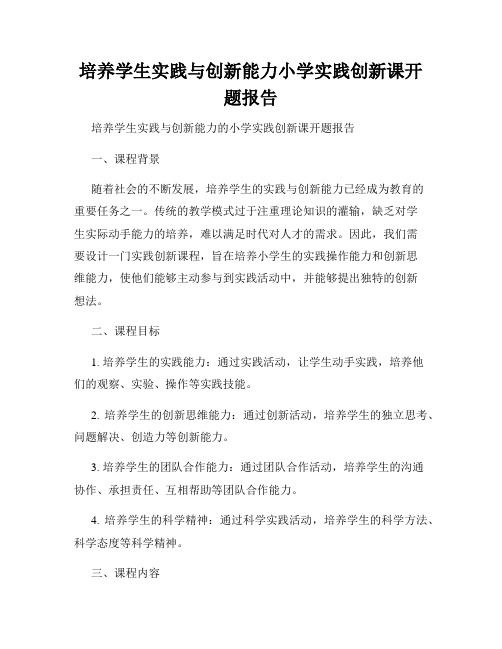 培养学生实践与创新能力小学实践创新课开题报告

培养学生实践与创新能力的小学实践创新课开题报告

一、课程背景

随着社会的不断发展，培养学生的实践与创新能力已经成为教育的重要任务之一。传统的教学模式过于注重理论知识的灌输，缺乏对学生实际动手能力的培养，难以满足时代对人才的需求。因此，我们需要设计一门实践创新课程，旨在培养小学生的实践操作能力和创新思维能力，使他们能够主动参与到实践活动中，并能够提出独特的创新想法。

二、课程目标

1. 培养学生的实践能力：通过实践活动，让学生动手实践，培养他们的观察、实验、操作等实践技能。

2. 培养学生的创新思维能力：通过创新活动，培养学生的独立思考、问题解决、创造力等创新能力。

3. 培养学生的团队合作能力：通过团队合作活动，培养学生的沟通协作、承担责任、互相帮助等团队合作能力。

4. 培养学生的科学精神：通过科学实践活动，培养学生的科学方法、科学态度等科学精神。

三、课程内容